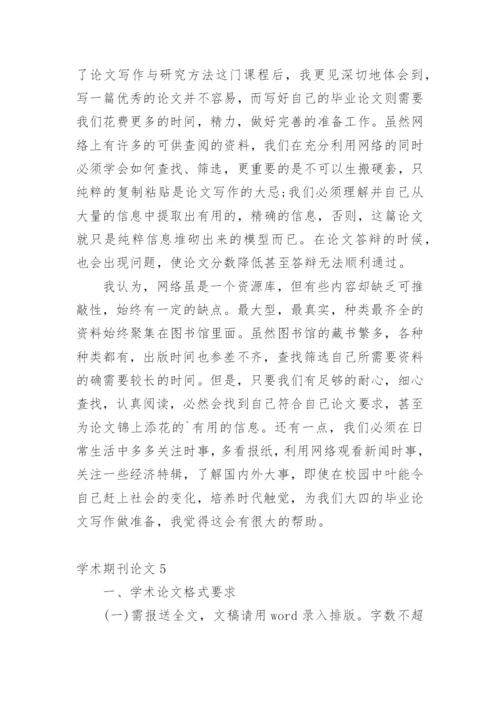 了论文写作与研究方法这门课程后，我更见深切地体会到，写一篇优秀的论文并不容易，而写好自己的毕业论文则需要我们花费更多的时间，精力，做好完善的准备工作。虽然网络上有许多的可供查阅的资料，我们在充分利用网络的同时必须学会如何查找、筛选，更重要的是不可以生搬硬套，只纯粹的复制粘贴是论文写作的大忌;我们必须理解并自己从大量的信息中提取出有用的，精确的信息，否则，这篇论文就只是纯粹信息堆砌出来的模型而已。在论文答辩的时候，也会出现问题，使论文分数降低甚至答辩无法顺利通过。

我认为，网络虽是一个资源库，但有些内容却缺乏可推敲性，始终有一定的缺点。最大型，最真实，种类最齐全的资料始终聚集在图书馆里面。虽然图书馆的藏书繁多，各种种类都有，出版时间也参差不齐，查找筛选自己所需要资料的确需要较长的时间。但是，只要我们有足够的耐心，细心查找，认真阅读，必然会找到自己符合自己论文要求，甚至为论文锦上添花的`有用的信息。还有一点，我们必须在日常生活中多多关注时事，多看报纸，利用网络观看新闻时事，关注一些经济特辑，了解国内外大事，即使在校园中叶能令自己赶上社会的变化，培养时代触觉，为我们大四的毕业论文写作做准备，我觉得这会有很大的帮助。

学术期刊论文 5

一、学术论文格式要求

(一)需报送全文，文稿请用 word 录入排版。字数不超